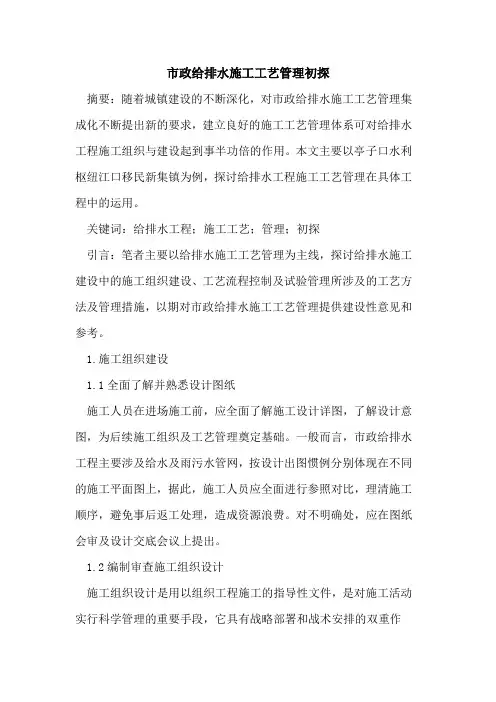 市政给排水施工工艺管理初探

摘要：随着城镇建设的不断深化，对市政给排水施工工艺管理集成化不断提出新的要求，建立良好的施工工艺管理体系可对给排水工程施工组织与建设起到事半功倍的作用。本文主要以亭子口水利枢纽江口移民新集镇为例，探讨给排水工程施工工艺管理在具体工程中的运用。

关键词：给排水工程；施工工艺；管理；初探

引言：笔者主要以给排水施工工艺管理为主线，探讨给排水施工建设中的施工组织建设、工艺流程控制及试验管理所涉及的工艺方法及管理措施，以期对市政给排水施工工艺管理提供建设性意见和参考。

1.施工组织建设

1.1全面了解并熟悉设计图纸

施工人员在进场施工前，应全面了解施工设计详图，了解设计意图，为后续施工组织及工艺管理奠定基础。一般而言，市政给排水工程主要涉及给水及雨污水管网，按设计出图惯例分别体现在不同的施工平面图上，据此，施工人员应全面进行参照对比，理清施工顺序，避免事后返工处理，造成资源浪费。对不明确处，应在图纸会审及设计交底会议上提出。

1.2编制审查施工组织设计

施工组织设计是用以组织工程施工的指导性文件，是对施工活动实行科学管理的重要手段，它具有战略部署和战术安排的双重作